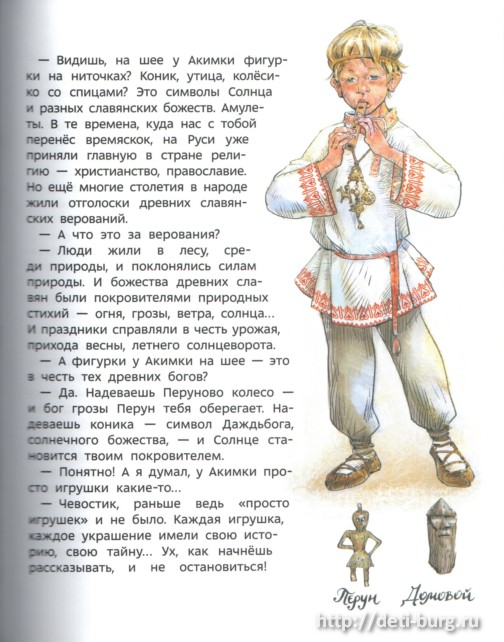 — Видишь, на шее у Акимки фигурки на ниточках? Коник, утица, колёсико со спицами? Это символы Солнца и разных славянских божеств. Амулеты. В те времена, куда нас с тобой перенёс времяскок, на Руси уже приняли главную в стране религию — христианство, православие. Но ещё многие столетия в народе жили отголоски древних славянских верований.

— А что это за верования?

— Люди жили в лесу, среди природы, и поклонялись силам природы. И божества древних славян были покровителями природных стихий — огня, грозы, ветра, солнца... И праздники справляли в честь урожая, прихода весны, летнего солнцеворота.

— А фигурки у Акимки на шее — это в честь тех древних богов?

— Да. Надеваешь Перуново колесо — и бог грозы Перун тебя оберегает. Надеваешь коника — символ Даждьбога, солнечного божества, — и Солнце становится твоим покровителем.

— Понятно! А я думал, у Акимки просто игрушки какие-то...

— Чевостик, раньше ведь «просто игрушек» и не было. Каждая игрушка, каждое украшение имели свою историю, свою тайну... Ух, как начнёшь рассказывать, и не остановиться!

Перун Домовой

http://deti-burg.ru